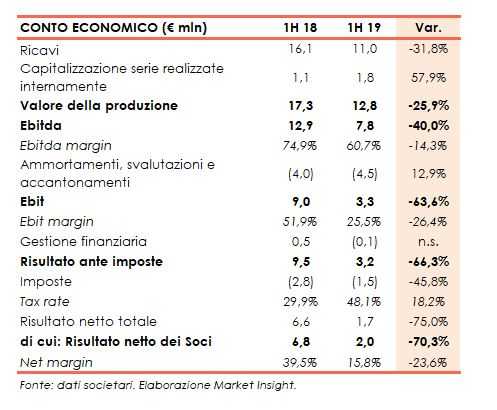 | CONTO ECONOMICO (€ mln) | 1H 18 | 1H 19 | Var. |
|---|---|---|---|
| Ricavi | 16,1 | 11,0 | -31,8% |
| Capitalizzazione serie realizzate internamente | 1,1 | 1,8 | 57,9% |
| Valore della produzione | 17,3 | 12,8 | -25,9% |
| Ebitda | 12,9 | 7,8 | -40,0% |
| Ebitda margin | 74,9% | 60,7% | -14,3% |
| Ammortamenti, svalutazioni e accantonamenti | (4,0) | (4,5) | 12,9% |
| Ebit | 9,0 | 3,3 | -63,6% |
| Ebit margin | 51,9% | 25,5% | -26,4% |
| Gestione finanziaria | 0,5 | (0,1) | n.s. |
| Risultato ante imposte | 9,5 | 3,2 | -66,3% |
| Imposte | (2,8) | (1,5) | -45,8% |
| Tax rate | 29,9% | 48,1% | 18,2% |
| Risultato netto totale | 6,6 | 1,7 | -75,0% |
| di cui: Risultato netto dei Soci | 6,8 | 2,0 | -70,3% |
| Net margin | 39,5% | 15,8% | -23,6% |

Fonte: dati societari. Elaborazione Market Insight.